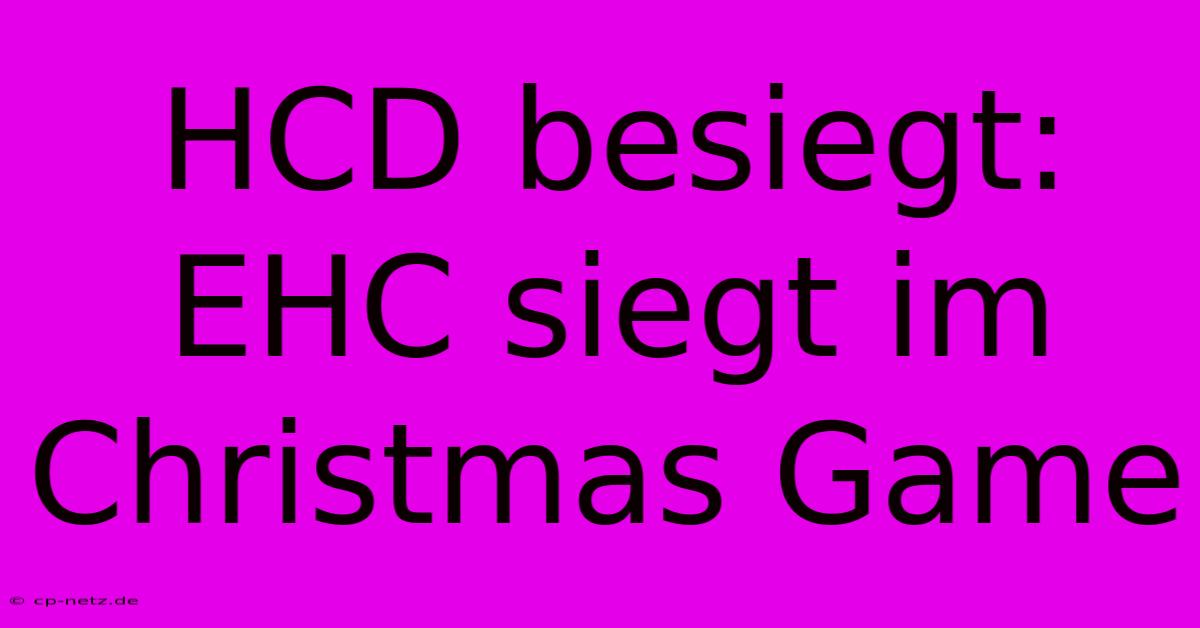 HCD besiegt: EHC siegt im Christmas Game

© cp-netz.de